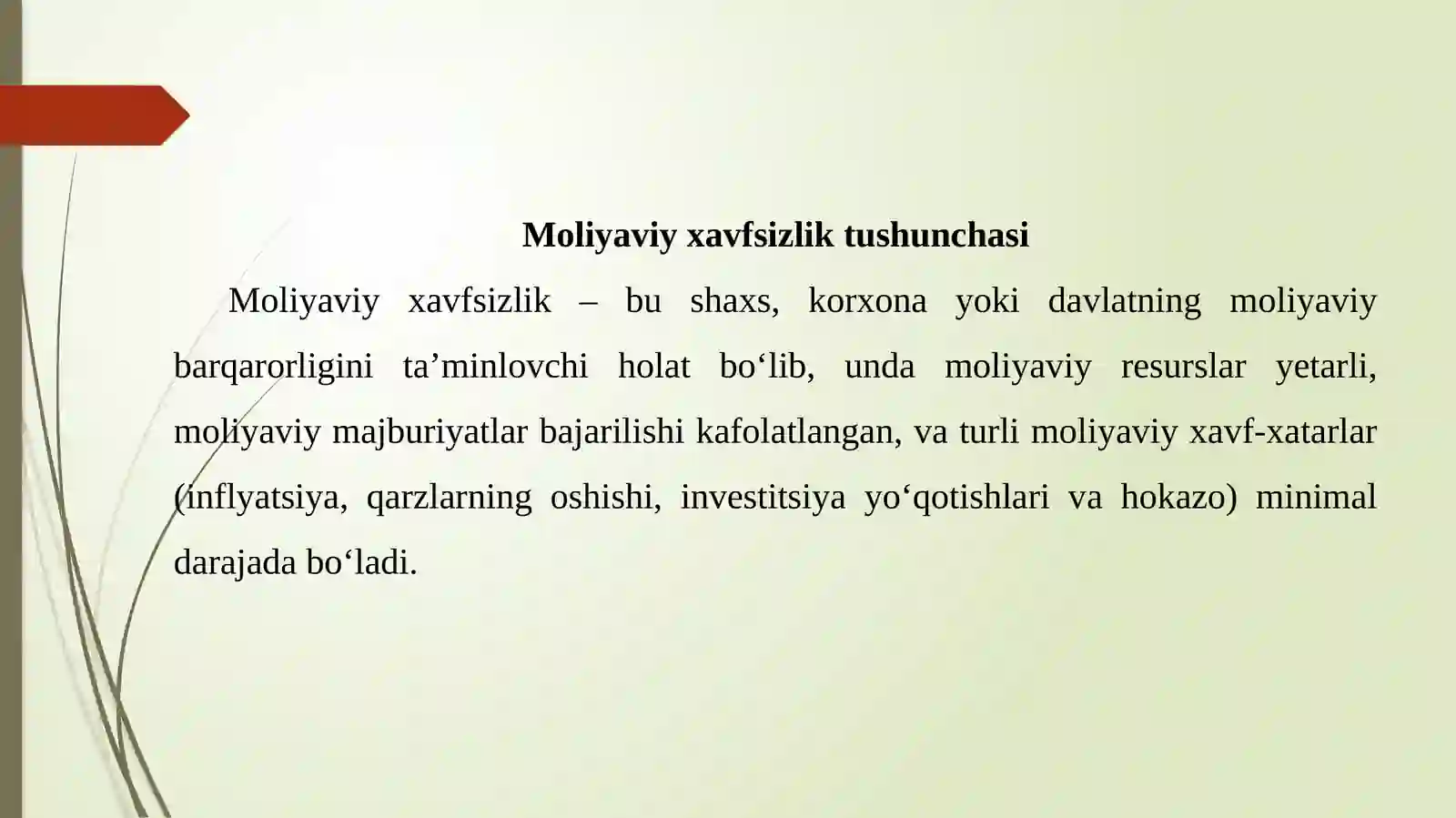 Moliyaviy xavfsizlik tushunchasi

Moliyaviy xavfsizlik – bu shaxs, korxona yoki davlatning moliyaviy barqarorligini ta’minlovchi holat bo‘lib, unda moliyaviy resurslar yetarli, moliyaviy majburiyatlar bajarilishi kafolatlangan, va turli moliyaviy xavf-xatarlar (inflyatsiya, qarzlarning oshishi, investitsiya yo‘qotishlari va hokazo) minimal darajada bo‘ladi.